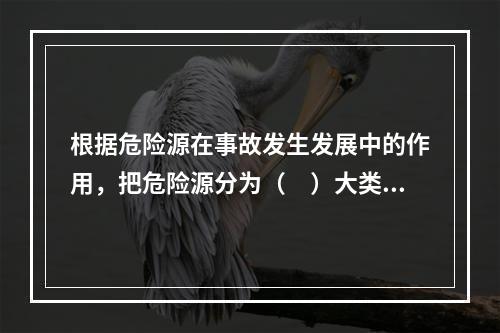 根据危险源在事故发生发展中的作用，把危险源分为（　）大类...